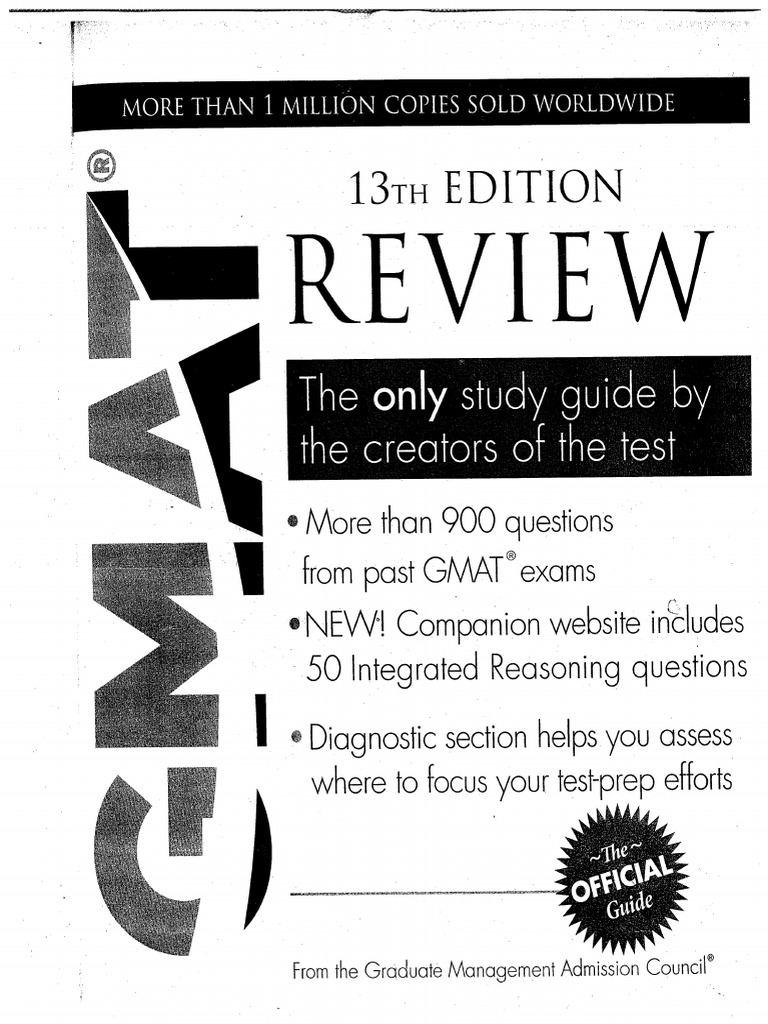 MORE THAN 1 MILLION COPIES SOLD WORLDWIDE

GMAT®

13TH EDITION

REVIEW

The only study guide by the creators of the test

• More than 900 questions from past GMAT® exams

• NEW! Companion website includes 50 Integrated Reasoning questions

• Diagnostic section helps you assess where to focus your test-prep efforts

~The~
OFFICIAL
Guide

From the Graduate Management Admission Council®